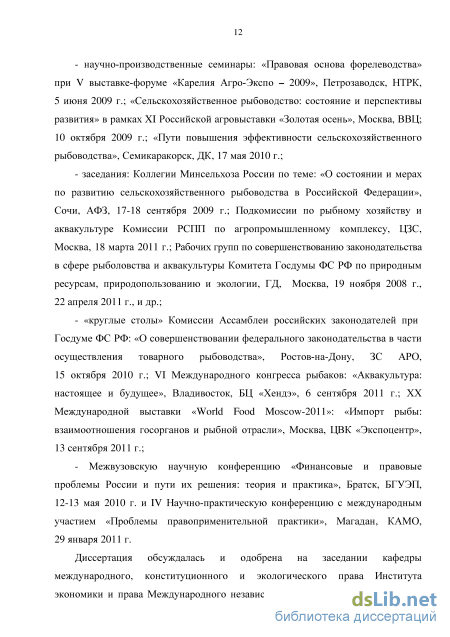 12

- научно-производственные семинары: «Правовая основа форелеводства» при V выставке-форуме «Карелия Агро-Экспо – 2009», Петрозаводск, НТРК, 5 июня 2009 г.; «Сельскохозяйственное рыбоводство: состояние и перспективы развития» в рамках XI Российской агровыставки «Золотая осень», Москва, ВВЦ; 10 октября 2009 г.; «Пути повышения эффективности сельскохозяйственного рыбоводства», Семикаракорск, ДК, 17 мая 2010 г.;

- заседания: Коллегии Минсельхоза России по теме: «О состоянии и мерах по развитию сельскохозяйственного рыбоводства в Российской Федерации», Сочи, АФЗ, 17-18 сентября 2009 г.; Подкомиссии по рыбному хозяйству и аквакультуре Комиссии РСПП по агропромышленному комплексу, ЦЗС, Москва, 18 марта 2011 г.; Рабочих групп по совершенствованию законодательства в сфере рыболовства и аквакультуры Комитета Госдумы ФС РФ по природным ресурсам, природопользованию и экологии, ГД, Москва, 19 ноября 2008 г., 22 апреля 2011 г., и др.;

- «круглые столы» Комиссии Ассамблеи российских законодателей при Госдуме ФС РФ: «О совершенствовании федерального законодательства в части осуществления товарного рыбоводства», Ростов-на-Дону, ЗС АРО, 15 октября 2010 г.; VI Международного конгресса рыбаков: «Аквакультура: настоящее и будущее», Владивосток, БЦ «Хендэ», 6 сентября 2011 г.; XX Международной выставки «World Food Moscow-2011»: «Импорт рыбы: взаимоотношения госорганов и рыбной отрасли», Москва, ЦВК «Экспоцентр», 13 сентября 2011 г.;

- Межвузовскую научную конференцию «Финансовые и правовые проблемы России и пути их решения: теория и практика», Братск, БГУЭП, 12-13 мая 2010 г. и IV Научно-практическую конференцию с международным участием «Проблемы правоприменительной практики», Магадан, КАМО, 29 января 2011 г.

Диссертация обсуждалась и одобрена на заседании кафедры международного, конституционного и экологического права Института экономики и права Международного независ

dsLib.net
библиотека диссертаций